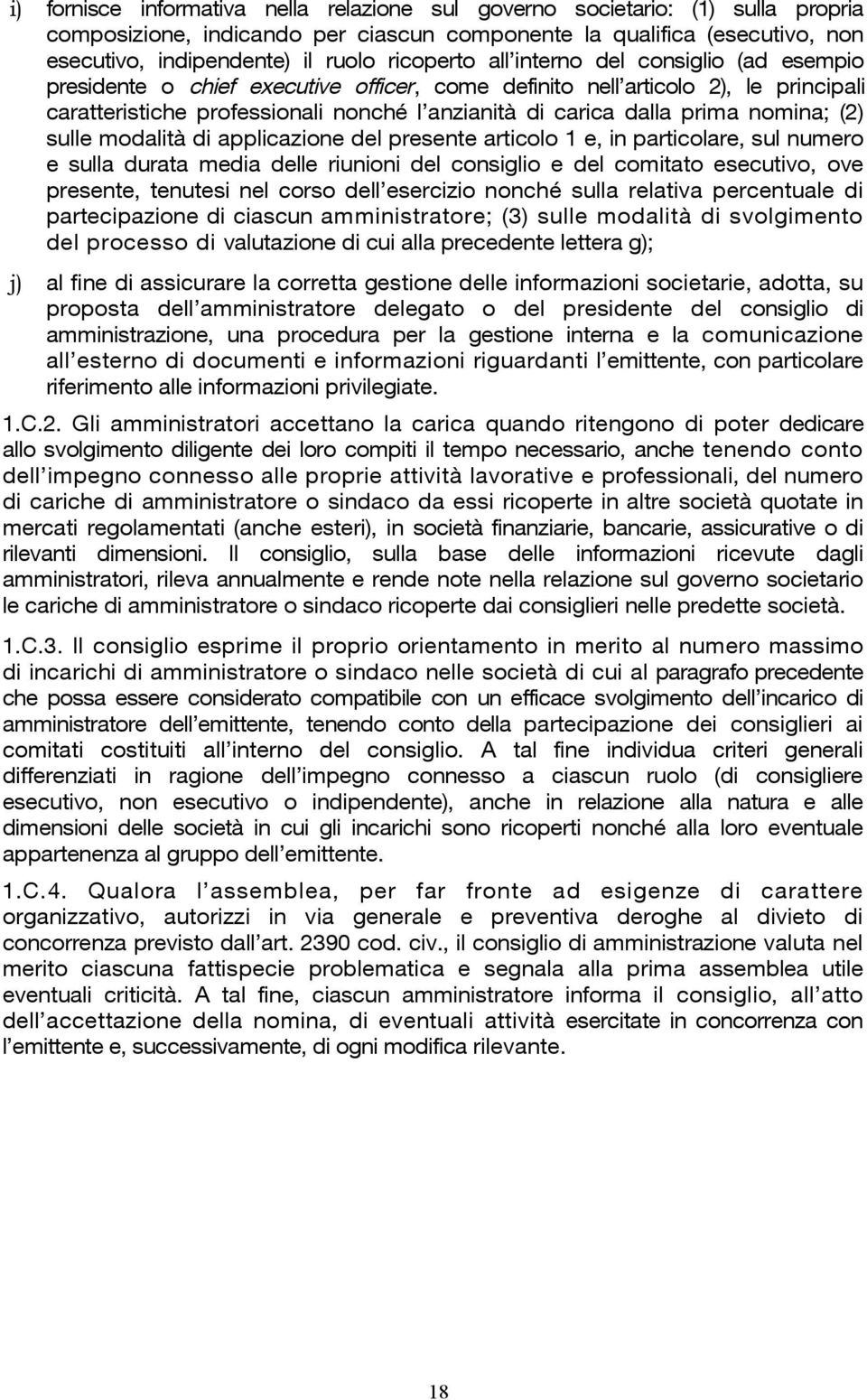 i) fornisce informativa nella relazione sul governo societario: (1) sulla propria composizione, indicando per ciascun componente la qualifica (esecutivo, non esecutivo, indipendente) il ruolo ricoperto all'interno del consiglio (ad esempio presidente o chief executive officer, come definito nell'articolo 2), le principali caratteristiche professionali nonché l'anzianità di carica dalla prima nomina; (2) sulle modalità di applicazione del presente articolo 1 e, in particolare, sul numero e sulla durata media delle riunioni del consiglio e del comitato esecutivo, ove presente, tenutesi nel corso dell'esercizio nonché sulla relativa percentuale di partecipazione di ciascun amministratore; (3) sulle modalità di svolgimento del processo di valutazione di cui alla precedente lettera g);

j) al fine di assicurare la corretta gestione delle informazioni societarie, adotta, su proposta dell'amministratore delegato o del presidente del consiglio di amministrazione, una procedura per la gestione interna e la comunicazione all'esterno di documenti e informazioni riguardanti l'emittente, con particolare riferimento alle informazioni privilegiate.

1.C.2. Gli amministratori accettano la carica quando ritengono di poter dedicare allo svolgimento diligente dei loro compiti il tempo necessario, anche tenendo conto dell'impegno connesso alle proprie attività lavorative e professionali, del numero di cariche di amministratore o sindaco da essi ricoperte in altre società quotate in mercati regolamentati (anche esteri), in società finanziarie, bancarie, assicurative o di rilevanti dimensioni. Il consiglio, sulla base delle informazioni ricevute dagli amministratori, rileva annualmente e rende note nella relazione sul governo societario le cariche di amministratore o sindaco ricoperte dai consiglieri nelle predette società.

1.C.3. Il consiglio esprime il proprio orientamento in merito al numero massimo di incarichi di amministratore o sindaco nelle società di cui al paragrafo precedente che possa essere considerato compatibile con un efficace svolgimento dell'incarico di amministratore dell'emittente, tenendo conto della partecipazione dei consiglieri ai comitati costituiti all'interno del consiglio. A tal fine individua criteri generali differenziati in ragione dell'impegno connesso a ciascun ruolo (di consigliere esecutivo, non esecutivo o indipendente), anche in relazione alla natura e alle dimensioni delle società in cui gli incarichi sono ricoperti nonché alla loro eventuale appartenenza al gruppo dell'emittente.

1.C.4. Qualora l'assemblea, per far fronte ad esigenze di carattere organizzativo, autorizzi in via generale e preventiva deroghe al divieto di concorrenza previsto dall'art. 2390 cod. civ., il consiglio di amministrazione valuta nel merito ciascuna fattispecie problematica e segnala alla prima assemblea utile eventuali criticità. A tal fine, ciascun amministratore informa il consiglio, all'atto dell'accettazione della nomina, di eventuali attività esercitate in concorrenza con l'emittente e, successivamente, di ogni modifica rilevante.

18